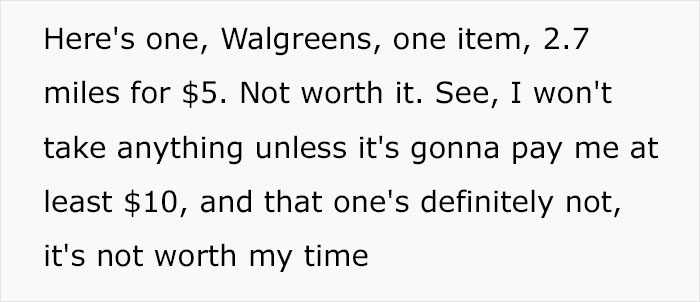 Here's one, Walgreens, one item, 2.7 miles for \$5. Not worth it. See, I won't take anything unless it's gonna pay me at least \$10, and that one's definitely not, it's not worth my time